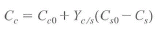 $C_c = C_{c0} + Y_{c/s}(C_{s0} - C_s)$